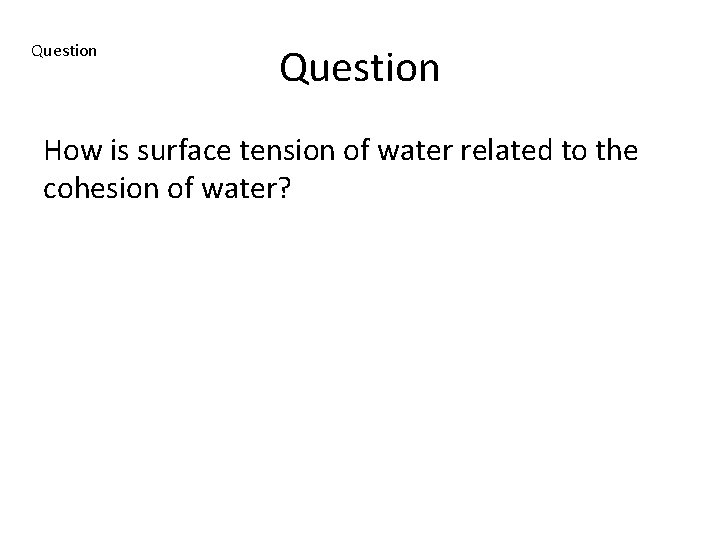 Question

Question

How is surface tension of water related to the cohesion of water?